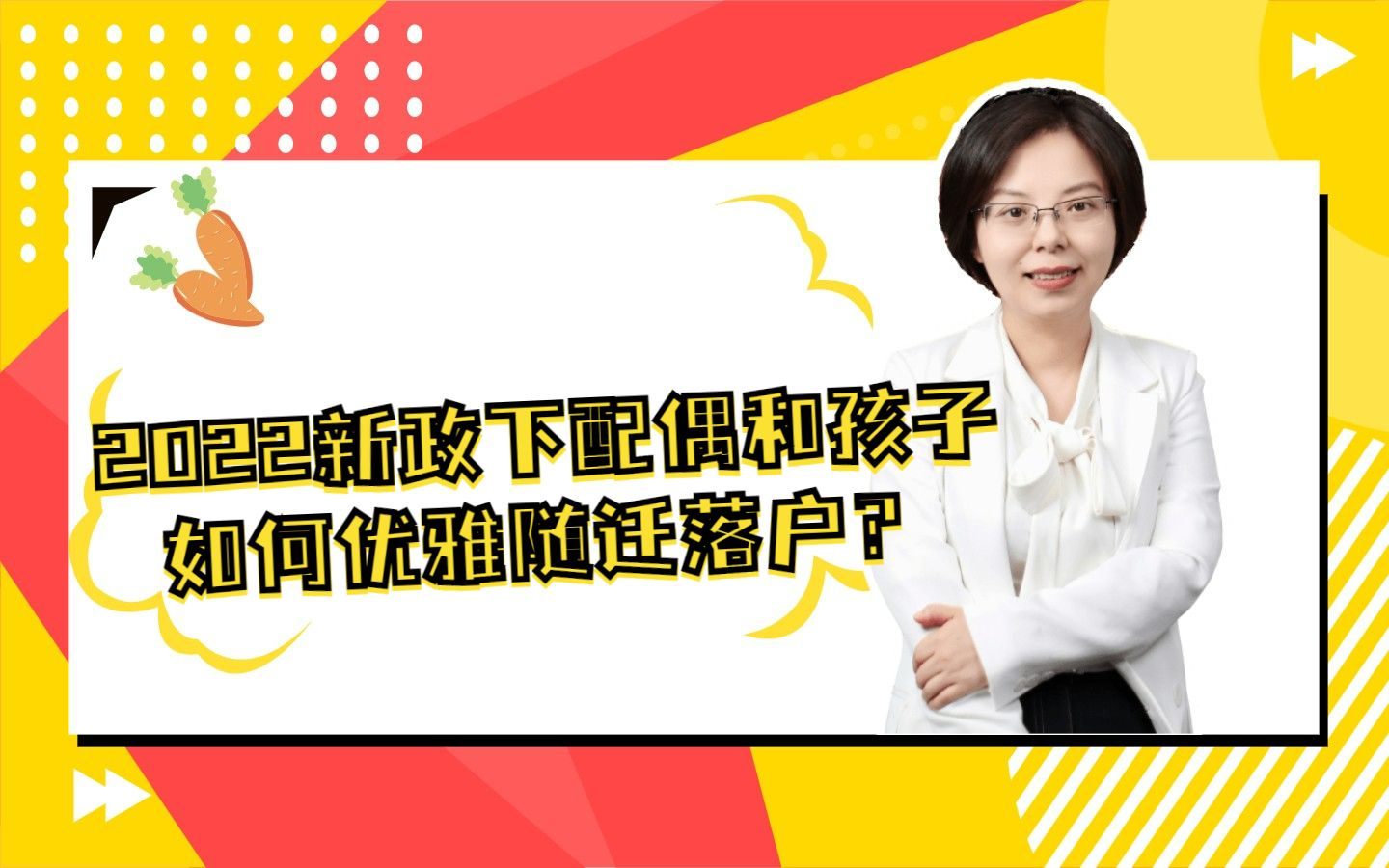 2022新政下配偶和孩子
如何优雅随迁落户？